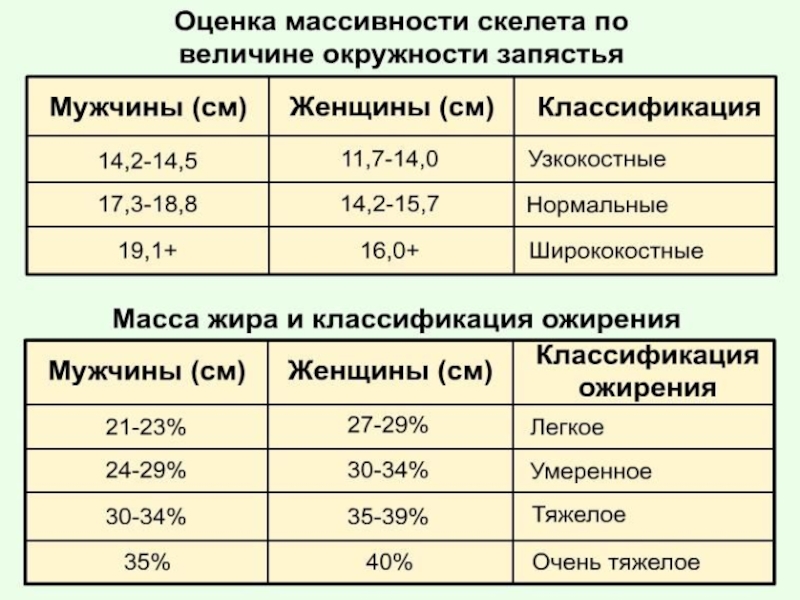 Оценка массивности скелета по величине окружности запястья

| Мужчины (см) | Женщины (см) | Классификация |
|---|---|---|
| 14,2-14,5 | 11,7-14,0 | Узкокостные |
| 17,3-18,8 | 14,2-15,7 | Нормальные |
| 19,1+ | 16,0+ | Ширококостные |

Масса жира и классификация ожирения

| Мужчины (см) | Женщины (см) | Классификация ожирения |
|---|---|---|
| 21-23% | 27-29% | Легкое |
| 24-29% | 30-34% | Умеренное |
| 30-34% | 35-39% | Тяжелое |
| 35% | 40% | Очень тяжелое |